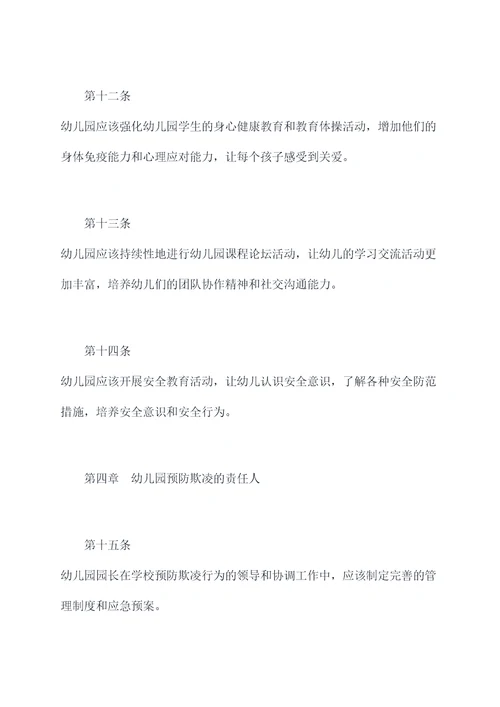 第十二条

幼儿园应该强化幼儿园学生的身心健康教育和教育体操活动，增加他们的身体免疫能力和心理应对能力，让每个孩子感受到关爱。

第十三条

幼儿园应该持续性地进行幼儿园课程论坛活动，让幼儿的学习交流活动更加丰富，培养幼儿们的团队协作精神和社交沟通能力。

第十四条

幼儿园应该开展安全教育活动，让幼儿认识安全意识，了解各种安全防范措施，培养安全意识和安全行为。

第四章　幼儿园预防欺凌的责任人

第十五条

幼儿园园长在学校预防欺凌行为的领导和协调工作中，应该制定完善的管理制度和应急预案。